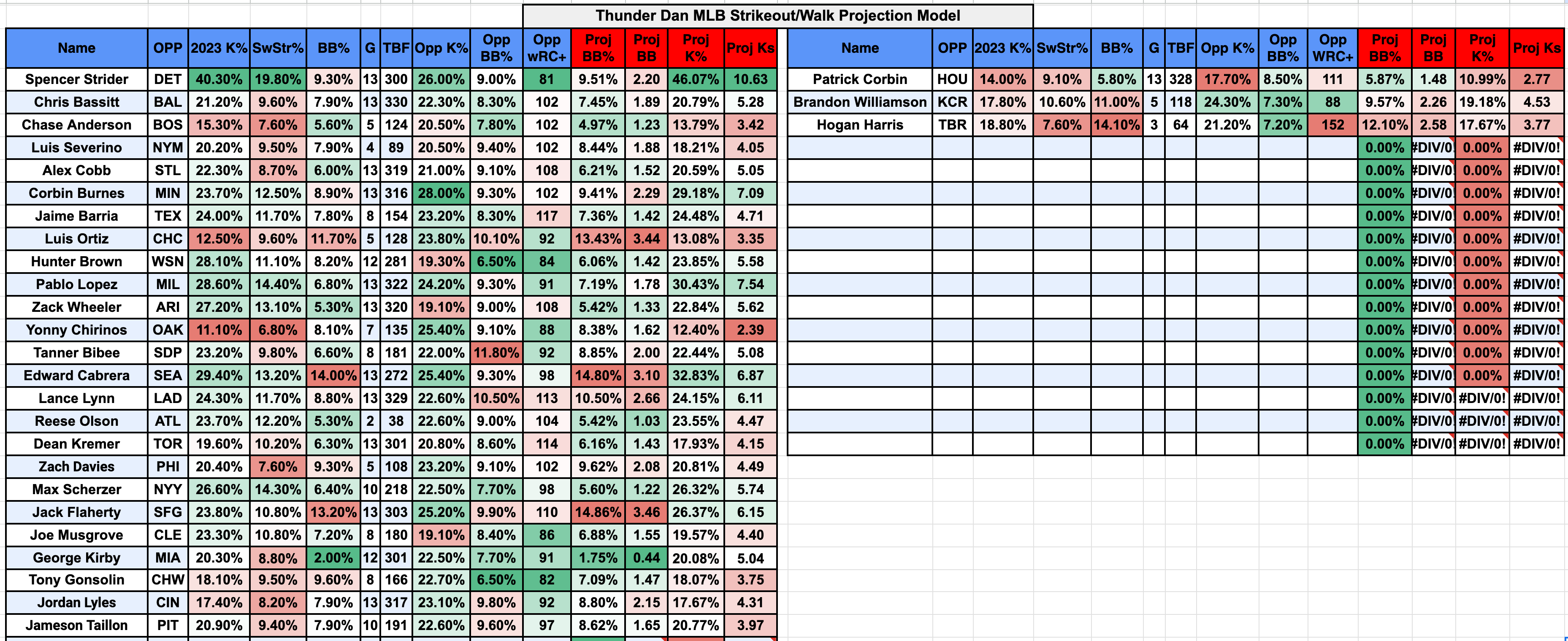 Thunder Dan MLB Strikeout/Walk Projection Model

| Name | OPP | 2023 K% | SwStr% | BB% | G | TBF | Opp K% | Opp BB% | Opp wRC+ | Proj BB% | Proj BB | Proj K% | Proj Ks |
|---|---|---|---|---|---|---|---|---|---|---|---|---|---|
| Spencer Strider | DET | 40.30% | 19.80% | 9.30% | 13 | 300 | 26.00% | 9.00% | 81 | 9.51% | 2.20 | 46.07% | 10.63 |
| Chris Bassitt | BAL | 21.20% | 9.60% | 7.90% | 13 | 330 | 22.30% | 8.30% | 102 | 7.45% | 1.89 | 20.79% | 5.28 |
| Chase Anderson | BOS | 15.30% | 7.60% | 5.60% | 5 | 124 | 20.50% | 7.80% | 102 | 4.97% | 1.23 | 13.79% | 3.42 |
| Luis Severino | NYM | 20.20% | 9.50% | 7.90% | 4 | 89 | 20.50% | 9.40% | 102 | 8.44% | 1.88 | 18.21% | 4.05 |
| Alex Cobb | STL | 22.30% | 8.70% | 6.00% | 13 | 319 | 21.00% | 9.10% | 108 | 6.21% | 1.52 | 20.59% | 5.05 |
| Corbin Burnes | MIN | 23.70% | 12.50% | 8.90% | 13 | 316 | 28.00% | 9.30% | 102 | 9.41% | 2.29 | 29.18% | 7.09 |
| Jaime Barria | TEX | 24.00% | 11.70% | 7.80% | 8 | 154 | 23.20% | 8.30% | 117 | 7.36% | 1.42 | 24.48% | 4.71 |
| Luis Ortiz | CHC | 12.50% | 9.60% | 11.70% | 5 | 128 | 23.80% | 10.10% | 92 | 13.43% | 3.44 | 13.08% | 3.35 |
| Hunter Brown | WSN | 28.10% | 11.10% | 8.20% | 12 | 281 | 19.30% | 6.50% | 84 | 6.06% | 1.42 | 23.85% | 5.58 |
| Pablo Lopez | MIL | 28.60% | 14.40% | 6.80% | 13 | 322 | 24.20% | 9.30% | 91 | 7.19% | 1.78 | 30.43% | 7.54 |
| Zack Wheeler | ARI | 27.20% | 13.10% | 5.30% | 13 | 320 | 19.10% | 9.00% | 108 | 5.42% | 1.33 | 22.84% | 5.62 |
| Yonny Chirinos | OAK | 11.10% | 6.80% | 8.10% | 7 | 135 | 25.40% | 9.10% | 88 | 8.38% | 1.62 | 12.40% | 2.39 |
| Tanner Bibee | SDP | 23.20% | 9.80% | 6.60% | 8 | 181 | 22.00% | 11.80% | 92 | 8.85% | 2.00 | 22.44% | 5.08 |
| Edward Cabrera | SEA | 29.40% | 13.20% | 14.00% | 13 | 272 | 25.40% | 9.30% | 98 | 14.80% | 3.10 | 32.83% | 6.87 |
| Lance Lynn | LAD | 24.30% | 11.70% | 8.80% | 13 | 329 | 22.60% | 10.50% | 113 | 10.50% | 2.66 | 24.15% | 6.11 |
| Reese Olson | ATL | 23.70% | 12.20% | 5.30% | 2 | 38 | 22.60% | 9.00% | 104 | 5.42% | 1.03 | 23.55% | 4.47 |
| Dean Kremer | TOR | 19.60% | 10.20% | 6.30% | 13 | 301 | 20.80% | 8.60% | 114 | 6.16% | 1.43 | 17.93% | 4.15 |
| Zach Davies | PHI | 20.40% | 7.60% | 9.30% | 5 | 108 | 23.20% | 9.10% | 102 | 9.62% | 2.08 | 20.81% | 4.49 |
| Max Scherzer | NYY | 26.60% | 14.30% | 6.40% | 10 | 218 | 22.50% | 7.70% | 98 | 5.60% | 1.22 | 26.32% | 5.74 |
| Jack Flaherty | SFG | 23.80% | 10.80% | 13.20% | 13 | 303 | 25.20% | 9.90% | 110 | 14.86% | 3.46 | 26.37% | 6.15 |
| Joe Musgrove | CLE | 23.30% | 10.80% | 7.20% | 8 | 180 | 19.10% | 8.40% | 86 | 6.88% | 1.55 | 19.57% | 4.40 |
| George Kirby | MIA | 20.30% | 8.80% | 2.00% | 12 | 301 | 22.50% | 7.70% | 91 | 1.75% | 0.44 | 20.08% | 5.04 |
| Tony Gonsolin | CHW | 18.10% | 9.50% | 9.60% | 8 | 166 | 22.70% | 6.50% | 82 | 7.09% | 1.47 | 18.07% | 3.75 |
| Jordan Lyles | CIN | 17.40% | 8.20% | 7.90% | 13 | 317 | 23.10% | 9.80% | 92 | 8.80% | 2.15 | 17.67% | 4.31 |
| Jameson Taillon | PIT | 20.90% | 9.40% | 7.90% | 10 | 191 | 22.60% | 9.60% | 97 | 8.62% | 1.65 | 20.77% | 3.97 |

| Name | OPP | 2023 K% | SwStr% | BB% | G | TBF | Opp K% | Opp BB% | Opp WRC+ | Proj BB% | Proj BB | Proj K% | Proj Ks |
|---|---|---|---|---|---|---|---|---|---|---|---|---|---|
| Patrick Corbin | HOU | 14.00% | 9.10% | 5.80% | 13 | 328 | 17.70% | 8.50% | 111 | 5.87% | 1.48 | 10.99% | 2.77 |
| Brandon Williamson | KCR | 17.80% | 10.60% | 11.00% | 5 | 118 | 24.30% | 7.30% | 88 | 9.57% | 2.26 | 19.18% | 4.53 |
| Hogan Harris | TBR | 18.80% | 7.60% | 14.10% | 3 | 64 | 21.20% | 7.20% | 152 | 12.10% | 2.58 | 17.67% | 3.77 |
| | | | | | | | | | | 0.00% | #DIV/0! | 0.00% | #DIV/0! |
| | | | | | | | | | | 0.00% | #DIV/0! | 0.00% | #DIV/0! |
| | | | | | | | | | | 0.00% | #DIV/0! | 0.00% | #DIV/0! |
| | | | | | | | | | | 0.00% | #DIV/0! | 0.00% | #DIV/0! |
| | | | | | | | | | | 0.00% | #DIV/0! | 0.00% | #DIV/0! |
| | | | | | | | | | | 0.00% | #DIV/0! | 0.00% | #DIV/0! |
| | | | | | | | | | | 0.00% | #DIV/0! | 0.00% | #DIV/0! |
| | | | | | | | | | | 0.00% | #DIV/0! | 0.00% | #DIV/0! |
| | | | | | | | | | | 0.00% | #DIV/0! | 0.00% | #DIV/0! |
| | | | | | | | | | | 0.00% | #DIV/0! | 0.00% | #DIV/0! |
| | | | | | | | | | | 0.00% | #DIV/0! | 0.00% | #DIV/0! |
| | | | | | | | | | | 0.00% | #DIV/0! | #DIV/0! | #DIV/0! |
| | | | | | | | | | | 0.00% | #DIV/0! | #DIV/0! | #DIV/0! |
| | | | | | | | | | | 0.00% | #DIV/0! | #DIV/0! | #DIV/0! |